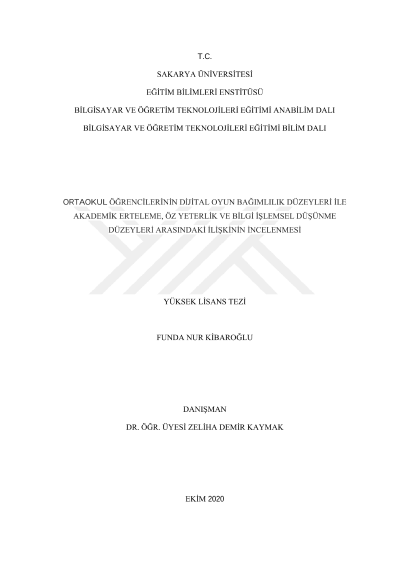 T.C.

SAKARYA ÜNİVERSİTESİ

EĞİTİM BİLİMLERİ ENSTİTÜSÜ

BİLGİSAYAR VE ÖĞRETİM TEKNOLOJİLERİ EĞİTİMİ ANABİLİM DALI

BİLGİSAYAR VE ÖĞRETİM TEKNOLOJİLERİ EĞİTİMİ BİLİM DALI

ORTAOKUL ÖĞRENCİLERİNİN DİJİTAL OYUN BAĞIMLILIK DÜZEYLERİ İLE AKADEMİK ERTELEME, ÖZ YETERLİK VE BİLGİ İŞLEMSEL DÜŞÜNME DÜZEYLERİ ARASINDAKİ İLİŞKİNİN İNCELENMESİ

YÜKSEK LİSANS TEZİ

FUNDA NUR KİBAROĞLU

DANIŞMAN

DR. ÖĞR. ÜYESİ ZELİHA DEMİR KAYMAK

EKİM 2020